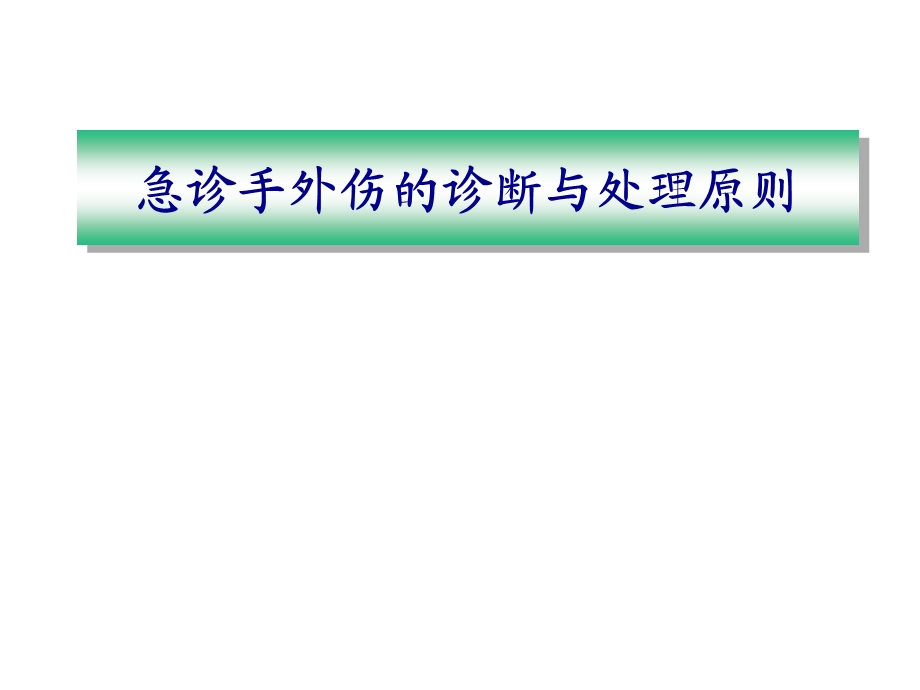 急诊手外伤的诊断与处理原则